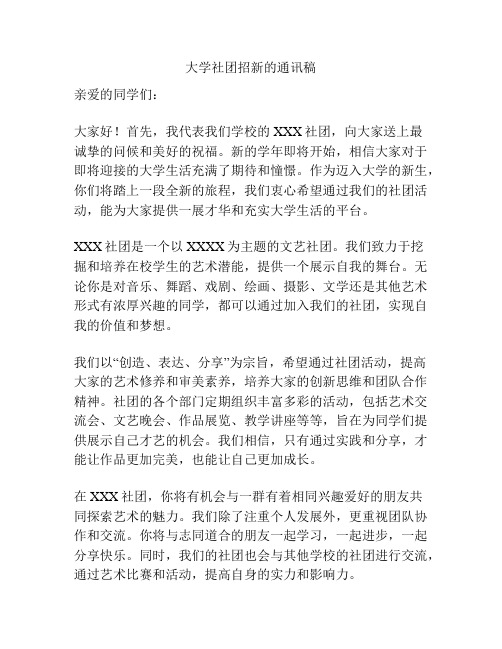 大学社团招新的通讯稿

亲爱的同学们：

大家好！首先，我代表我们学校的 XXX 社团，向大家送上最诚挚的问候和美好的祝福。新的学年即将开始，相信大家对于即将迎接的大学生活充满了期待和憧憬。作为迈入大学的新生，你们将踏上一段全新的旅程，我们衷心希望通过我们的社团活动，能为大家提供一展才华和充实大学生活的平台。

XXX 社团是一个以 XXXX 为主题的文艺社团。我们致力于挖掘和培养在校学生的艺术潜能，提供一个展示自我的舞台。无论你是对音乐、舞蹈、戏剧、绘画、摄影、文学还是其他艺术形式有浓厚兴趣的同学，都可以通过加入我们的社团，实现自我的价值和梦想。

我们以“创造、表达、分享”为宗旨，希望通过社团活动，提高大家的艺术修养和审美素养，培养大家的创新思维和团队合作精神。社团的各个部门定期组织丰富多彩的活动，包括艺术交流会、文艺晚会、作品展览、教学讲座等等，旨在为同学们提供展示自己才艺的机会。我们相信，只有通过实践和分享，才能让作品更加完美，也能让自己更加成长。

在 XXX 社团，你将有机会与一群有着相同兴趣爱好的朋友共同探索艺术的魅力。我们除了注重个人发展外，更重视团队协作和交流。你将与志同道合的朋友一起学习，一起进步，一起分享快乐。同时，我们的社团也会与其他学校的社团进行交流，通过艺术比赛和活动，提高自身的实力和影响力。